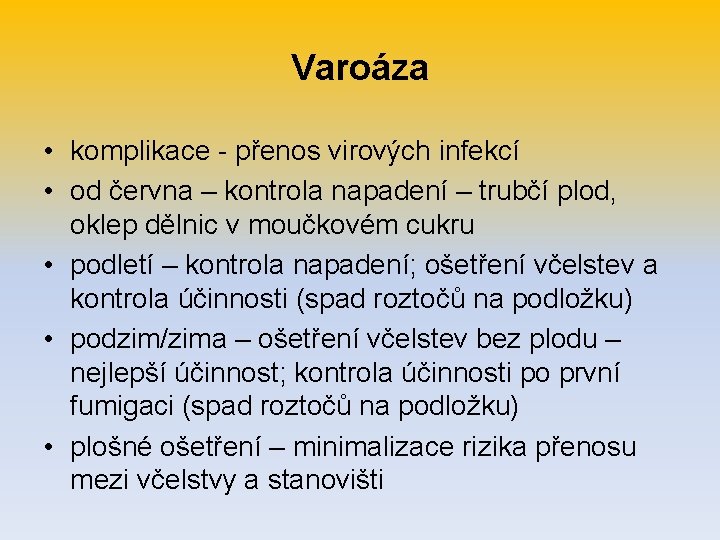 Varoáza

• komplikace - přenos virových infekcí
• od června – kontrola napadení – trubčí plod, oklep dělnic v moučkovém cukru
• podletí – kontrola napadení; ošetření včelstev a kontrola účinnosti (spad roztočů na podložku)
• podzim/zima – ošetření včelstev bez plodu – nejlepší účinnost; kontrola účinnosti po první fumigaci (spad roztočů na podložku)
• plošné ošetření – minimalizace rizika přenosu mezi včelstvy a stanovišti